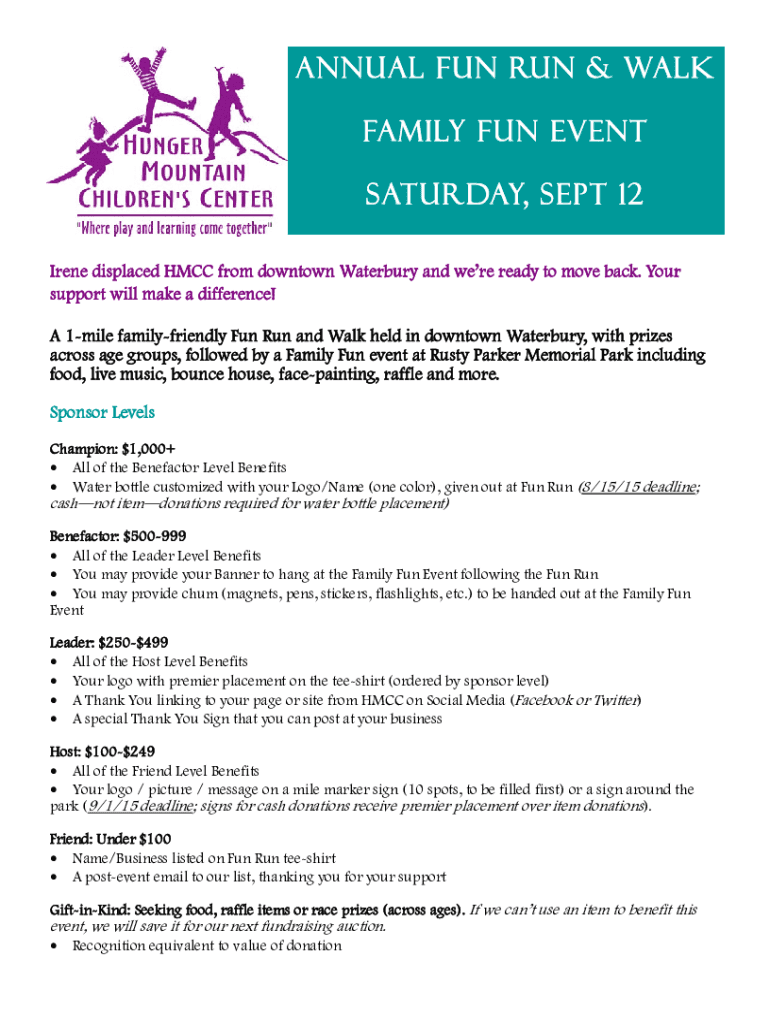 HUNGER MOUNTAIN CHILDREN'S CENTER
"Where play and learning come together"

ANNUAL FUN RUN & WALK

FAMILY FUN EVENT

SATURDAY, SEPT 12

Irene displaced HMCC from downtown Waterbury and we're ready to move back. Your support will make a difference!

A 1-mile family-friendly Fun Run and Walk held in downtown Waterbury, with prizes across age groups, followed by a Family Fun event at Rusty Parker Memorial Park including food, live music, bounce house, face-painting, raffle and more.

Sponsor Levels

Champion: $1,000+
• All of the Benefactor Level Benefits
• Water bottle customized with your Logo/Name (one color), given out at Fun Run (8/15/15 deadline; cash—not item—donations required for water bottle placement)

Benefactor: $500-999
• All of the Leader Level Benefits
• You may provide your Banner to hang at the Family Fun Event following the Fun Run
• You may provide chum (magnets, pens, stickers, flashlights, etc.) to be handed out at the Family Fun Event

Leader: $250-$499
• All of the Host Level Benefits
• Your logo with premier placement on the tee-shirt (ordered by sponsor level)
• A Thank You linking to your page or site from HMCC on Social Media (Facebook or Twitter)
• A special Thank You Sign that you can post at your business

Host: $100-$249
• All of the Friend Level Benefits
• Your logo / picture / message on a mile marker sign (10 spots, to be filled first) or a sign around the park (9/1/15 deadline; signs for cash donations receive premier placement over item donations).

Friend: Under $100
• Name/Business listed on Fun Run tee-shirt
• A post-event email to our list, thanking you for your support

Gift-in-Kind: Seeking food, raffle items or race prizes (across ages). If we can't use an item to benefit this event, we will save it for our next fundraising auction.
• Recognition equivalent to value of donation